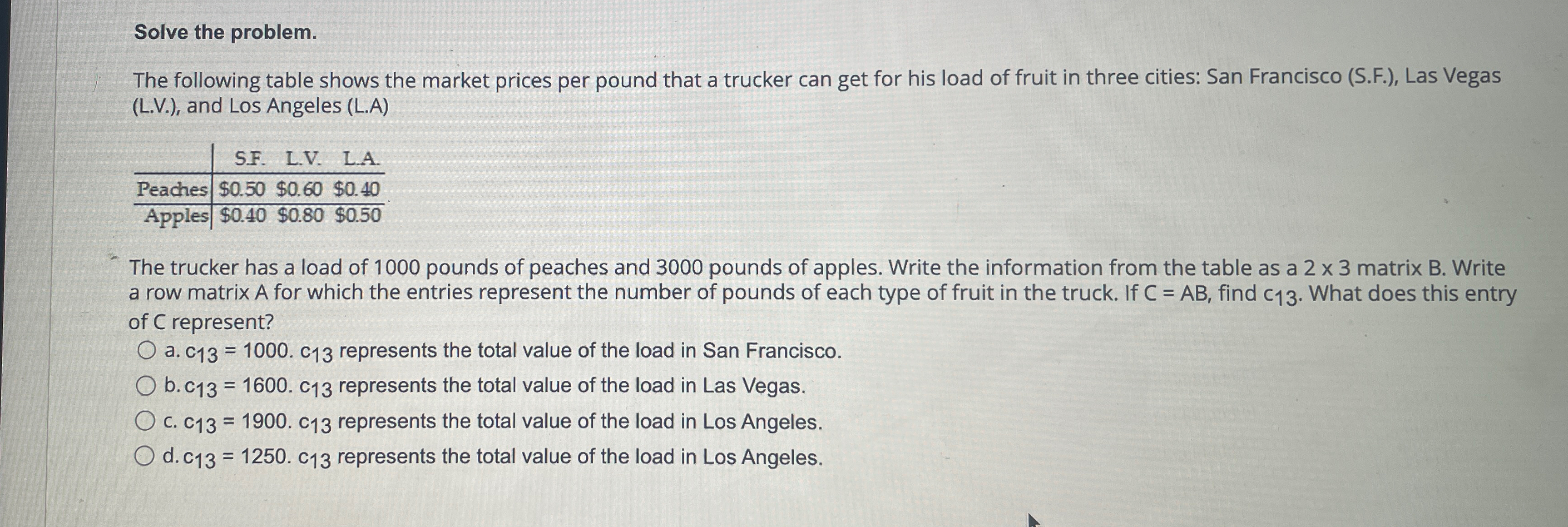 Solve the problem.

The following table shows the market prices per pound that a trucker can get for his load of fruit in three cities: San Francisco (S.F.), Las Vegas (L.V.), and Los Angeles (L.A)

| | S.F. | L.V. | L.A. |
|---|---|---|---|
| Peaches | \$0.50 | \$0.60 | \$0.40 |
| Apples | \$0.40 | \$0.80 | \$0.50 |

The trucker has a load of 1000 pounds of peaches and 3000 pounds of apples. Write the information from the table as a 2 x 3 matrix B. Write a row matrix A for which the entries represent the number of pounds of each type of fruit in the truck. If C = AB, find $c_{13}$. What does this entry of C represent?

a. $c_{13}$ = 1000. $c_{13}$ represents the total value of the load in San Francisco.

b. $c_{13}$ = 1600. $c_{13}$ represents the total value of the load in Las Vegas.

c. $c_{13}$ = 1900. $c_{13}$ represents the total value of the load in Los Angeles.

d. $c_{13}$ = 1250. $c_{13}$ represents the total value of the load in Los Angeles.